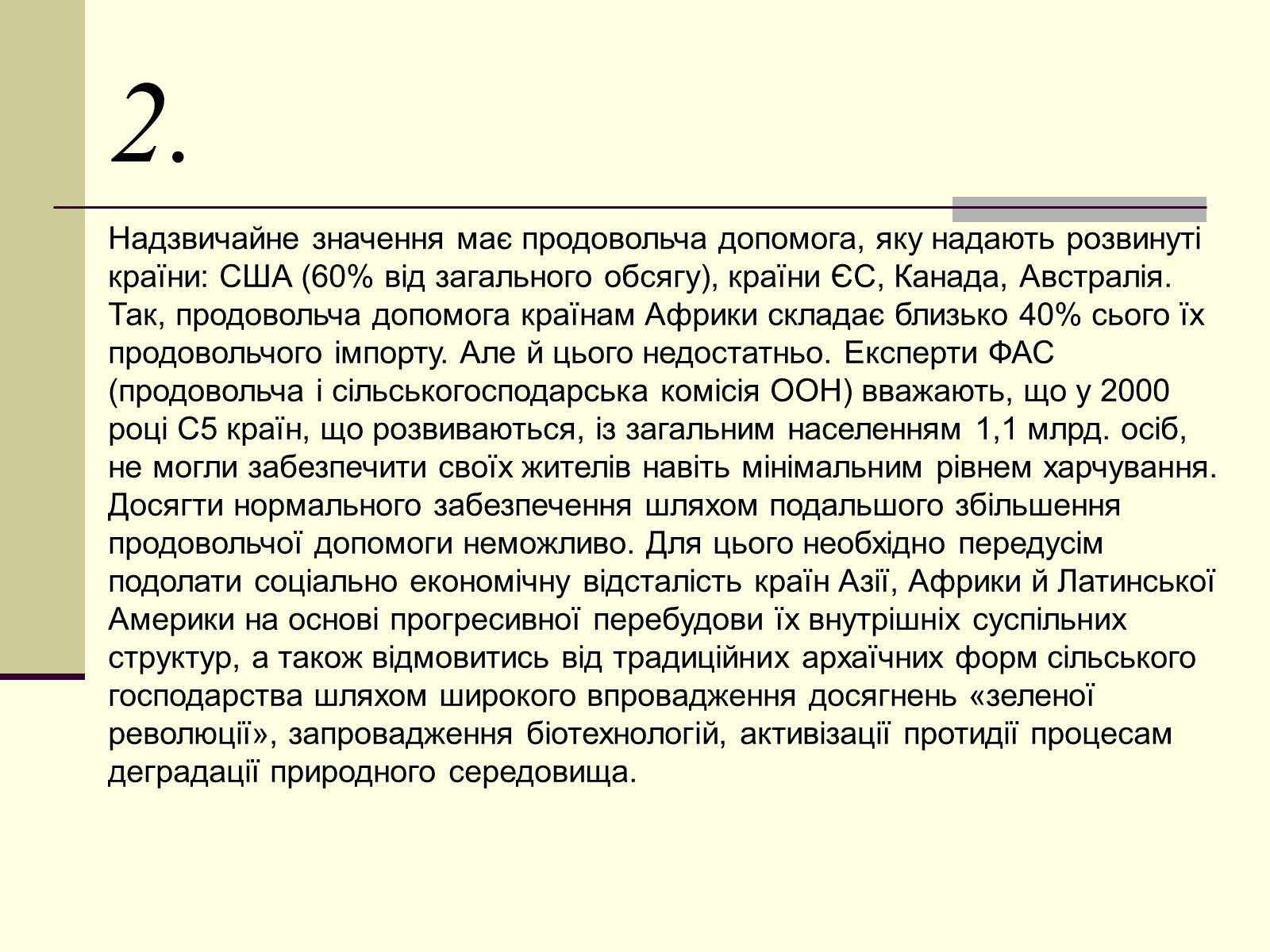 2.

Надзвичайне значення має продовольча допомога, яку надають розвинуті країни: США (60% від загального обсягу), країни ЄС, Канада, Австралія. Так, продовольча допомога країнам Африки складає близько 40% сього їх продовольчого імпорту. Але й цього недостатньо. Експерти ФАС (продовольча і сільськогосподарська комісія ООН) вважають, що у 2000 році С5 країн, що розвиваються, із загальним населенням 1,1 млрд. осіб, не могли забезпечити своїх жителів навіть мінімальним рівнем харчування. Досягти нормального забезпечення шляхом подальшого збільшення продовольчої допомоги неможливо. Для цього необхідно передусім подолати соціально економічну відсталість країн Азії, Африки й Латинської Америки на основі прогресивної перебудови їх внутрішніх суспільних структур, а також відмовитись від традиційних архаїчних форм сільського господарства шляхом широкого впровадження досягнень «зеленої революції», запровадження біотехнологій, активізації протидії процесам деградації природного середовища.